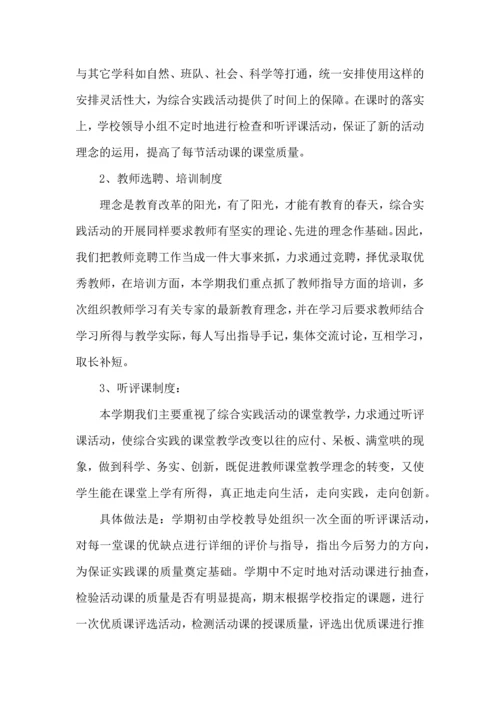 与其它学科如自然、班队、社会、科学等打通，统一安排使用这样的安排灵活性大，为综合实践活动提供了时间上的保障。在课时的落实上，学校领导小组不定时地进行检查和听评课活动，保证了新的活动理念的运用，提高了每节活动课的课堂质量。

2、教师选聘、培训制度

理念是教育改革的阳光，有了阳光，才能有教育的春天，综合实践活动的开展同样要求教师有坚实的理论、先进的理念作基础。因此，我们把教师竞聘工作当成一件大事来抓，力求通过竞聘，择优录取优秀教师，在培训方面，本学期我们重点抓了教师指导方面的培训，多次组织教师学习有关专家的最新教育理念，并在学习后要求教师结合学习所得与教学实际，每人写出指导手记，集体交流讨论，互相学习，取长补短。

3、听评课制度：

本学期我们主要重视了综合实践活动的课堂教学，力求通过听评课活动，使综合实践的课堂教学改变以往的应付、呆板、满堂哄的现象，做到科学、务实、创新，既促进教师课堂教学理念的转变，又使学生能在课堂上学有所得，真正地走向生活，走向实践，走向创新。

具体做法是：学期初由学校教导处组织一次全面的听评课活动，对每一堂课的优缺点进行详细的评价与指导，指出今后努力的方向，为保证实践课的质量奠定基础。学期中不定时地对活动课进行抽查，检验活动课的质量是否有明显提高，期末根据学校指定的课题，进行一次优质课评选活动，检测活动课的授课质量，评选出优质课进行推